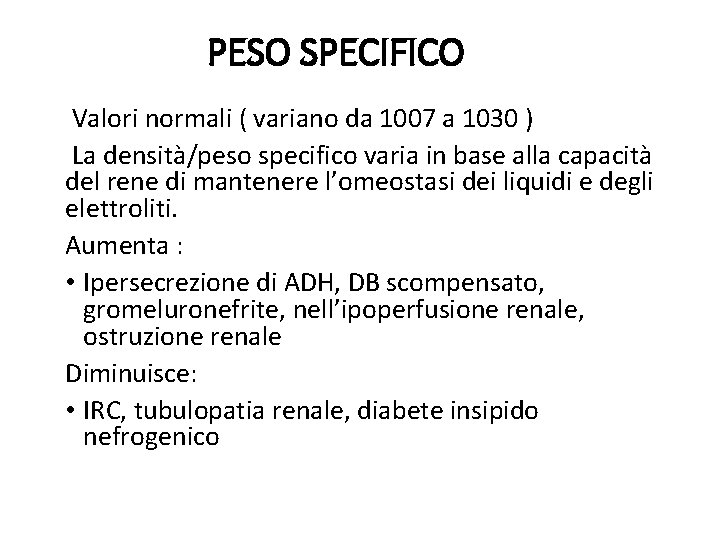 PESO SPECIFICO

Valori normali ( variano da 1007 a 1030 )

La densità/peso specifico varia in base alla capacità del rene di mantenere l'omeostasi dei liquidi e degli elettroliti.

Aumenta :

• Ipersecrezione di ADH, DB scompensato, gromeluronefrite, nell'ipoperfusione renale, ostruzione renale

Diminuisce:

• IRC, tubulopatia renale, diabete insipido nefrogenico